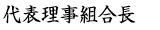 代表理事組合長